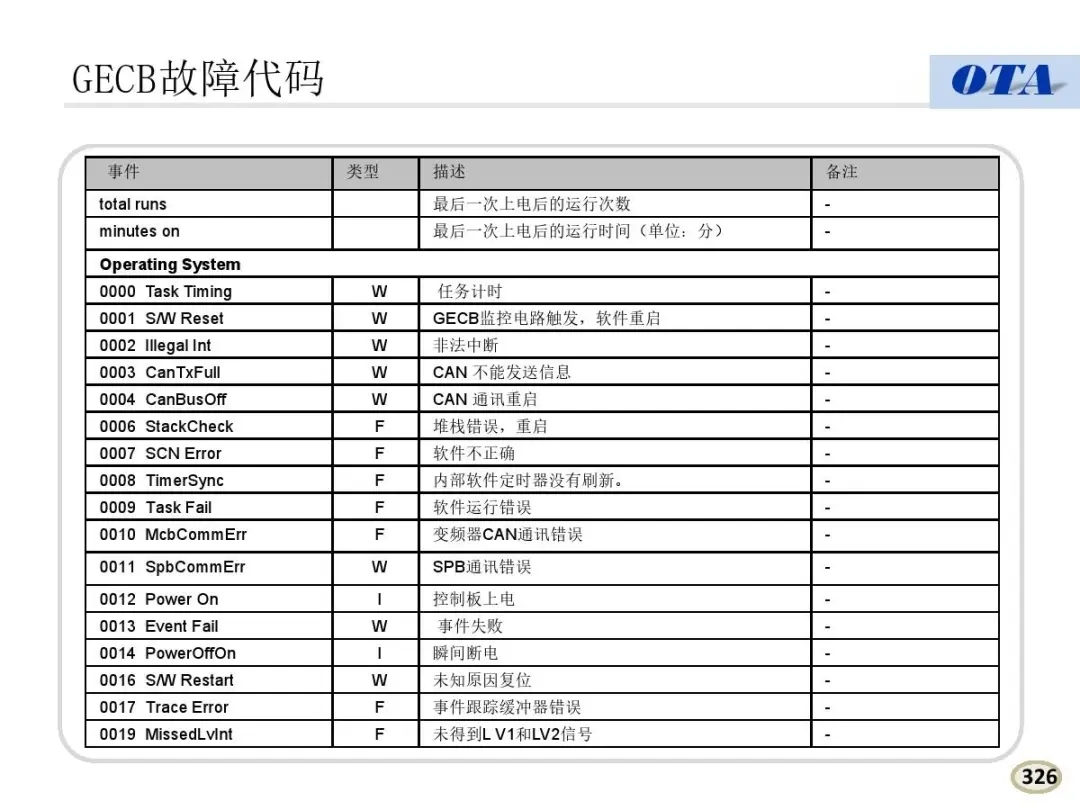 GECB故障代码

OTA

| 事件 | 类型 | 描述 | 备注 |
|---|---|---|---|
| total runs | | 最后一次上电后的运行次数 | - |
| minutes on | | 最后一次上电后的运行时间（单位：分） | - |
| Operating System | | | |
| 0000 Task Timing | W | 任务计时 | - |
| 0001 S/W Reset | W | GECB监控电路触发，软件重启 | - |
| 0002 Illegal Int | W | 非法中断 | - |
| 0003 CanTxFull | W | CAN 不能发送信息 | - |
| 0004 CanBusOff | W | CAN 通讯重启 | - |
| 0006 StackCheck | F | 堆栈错误，重启 | - |
| 0007 SCN Error | F | 软件不正确 | - |
| 0008 TimerSync | F | 内部软件定时器没有刷新。 | - |
| 0009 Task Fail | F | 软件运行错误 | - |
| 0010 McbCommErr | F | 变频器CAN通讯错误 | - |
| 0011 SpbCommErr | W | SPB通讯错误 | - |
| 0012 Power On | I | 控制板上电 | - |
| 0013 Event Fail | W | 事件失败 | - |
| 0014 PowerOffOn | I | 瞬间断电 | - |
| 0016 S/W Restart | W | 未知原因复位 | - |
| 0017 Trace Error | F | 事件跟踪缓冲器错误 | - |
| 0019 MissedLvInt | F | 未得到L V1和LV2信号 | - |

326